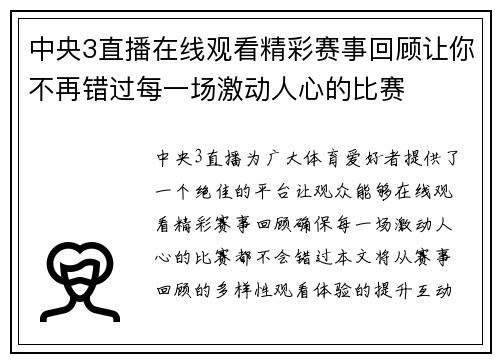 中央3直播在线观看精彩赛事回顾让你不再错过每一场激动人心的比赛

中央3直播为广大体育爱好者提供了一个绝佳的平台让观众能够在线观看精彩赛事回顾确保每一场激动人心的比赛都不会错过本文将从赛事回顾的多样性观看体验的提升互动